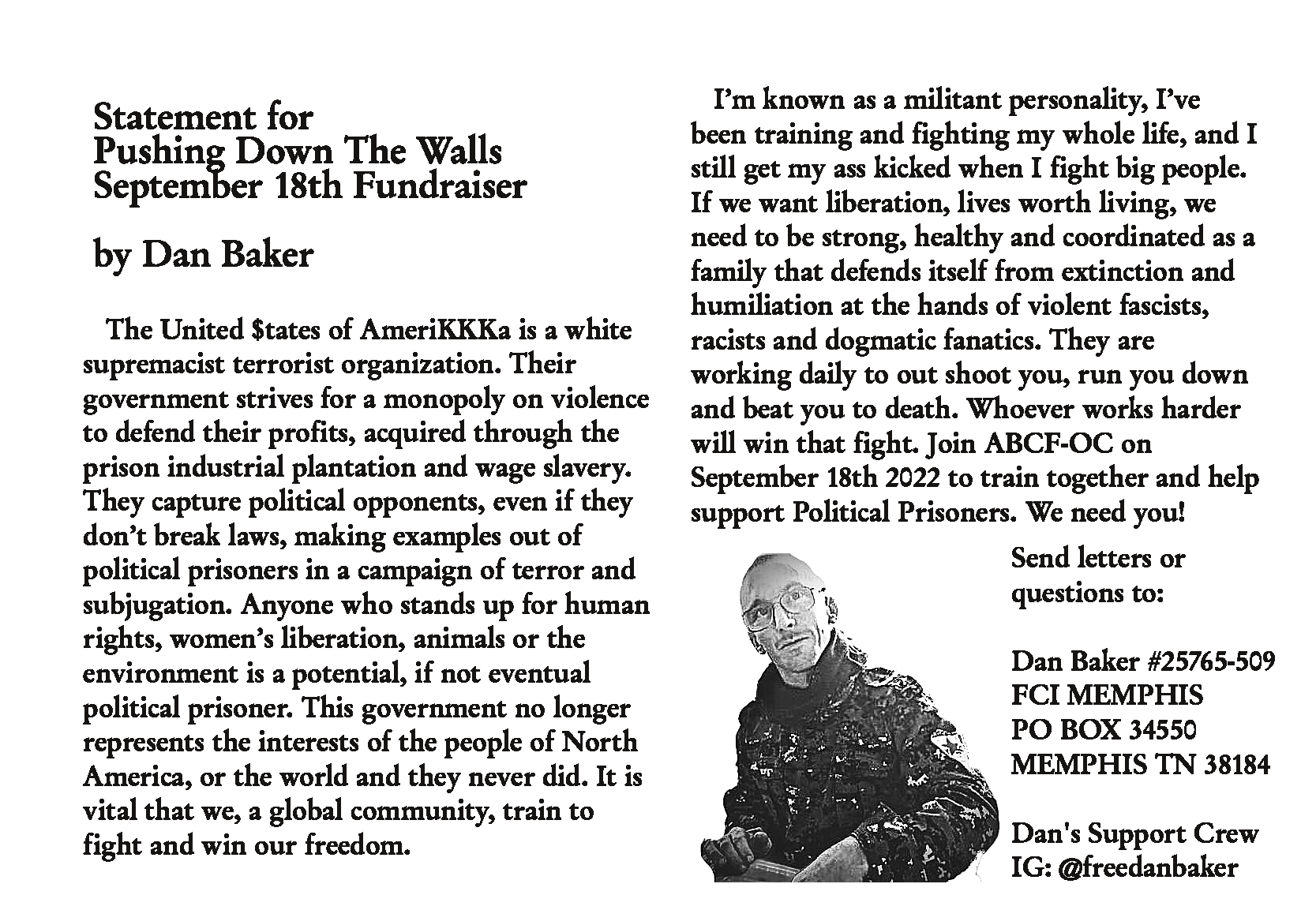 Statement for
Pushing Down The Walls
September 18th Fundraiser

by Dan Baker

The United $tates of AmeriKKKa is a white supremacist terrorist organization. Their government strives for a monopoly on violence to defend their profits, acquired through the prison industrial plantation and wage slavery. They capture political opponents, even if they don't break laws, making examples out of political prisoners in a campaign of terror and subjugation. Anyone who stands up for human rights, women's liberation, animals or the environment is a potential, if not eventual political prisoner. This government no longer represents the interests of the people of North America, or the world and they never did. It is vital that we, a global community, train to fight and win our freedom.

I'm known as a militant personality, I've been training and fighting my whole life, and I still get my ass kicked when I fight big people. If we want liberation, lives worth living, we need to be strong, healthy and coordinated as a family that defends itself from extinction and humiliation at the hands of violent fascists, racists and dogmatic fanatics. They are working daily to out shoot you, run you down and beat you to death. Whoever works harder will win that fight. Join ABCF-OC on September 18th 2022 to train together and help support Political Prisoners. We need you!

Send letters or questions to:

Dan Baker #25765-509
FCI MEMPHIS
PO BOX 34550
MEMPHIS TN 38184

Dan's Support Crew
IG: @freedanbaker